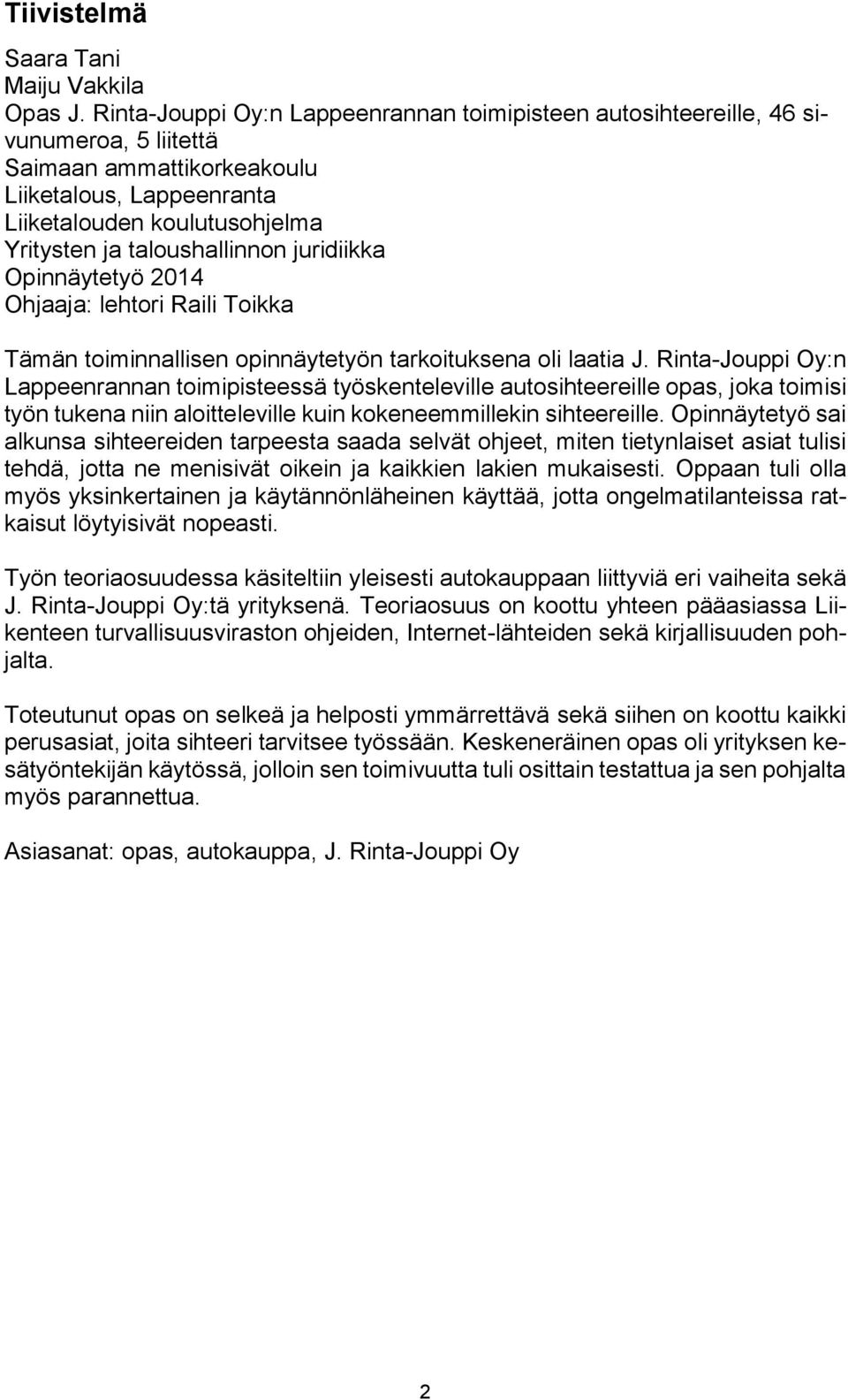 Tiivistelmä

Saara Tani
Maiju Vakkila
Opas J. Rinta-Jouppi Oy:n Lappeenrannan toimipisteen autosihteereille, 46 sivunumeroa, 5 liitettä
Saimaan ammattikorkeakoulu
Liiketalous, Lappeenranta
Liiketalouden koulutusohjelma
Yritysten ja taloushallinnon juridiikka
Opinnäytetyö 2014
Ohjaaja: lehtori Raili Toikka

Tämän toiminnallisen opinnäytetyön tarkoituksena oli laatia J. Rinta-Jouppi Oy:n Lappeenrannan toimipisteessä työskenteleville autosihteereille opas, joka toimisi työn tukena niin aloitteleville kuin kokeneemmillekin sihteereille. Opinnäytetyö sai alkunsa sihteereiden tarpeesta saada selvät ohjeet, miten tietynlaiset asiat tulisi tehdä, jotta ne menisivät oikein ja kaikkien lakien mukaisesti. Oppaan tuli olla myös yksinkertainen ja käytännönläheinen käyttää, jotta ongelmatilanteissa ratkaisut löytyisivät nopeasti.

Työn teoriaosuudessa käsiteltiin yleisesti autokauppaan liittyviä eri vaiheita sekä J. Rinta-Jouppi Oy:tä yrityksenä. Teoriaosuus on koottu yhteen pääasiassa Liikenteen turvallisuusviraston ohjeiden, Internet-lähteiden sekä kirjallisuuden pohjalta.

Toteutunut opas on selkeä ja helposti ymmärrettävä sekä siihen on koottu kaikki perusasiat, joita sihteeri tarvitsee työssään. Keskeneräinen opas oli yrityksen kesätyöntekijän käytössä, jolloin sen toimivuutta tuli osittain testattua ja sen pohjalta myös parannettua.

Asiasanat: opas, autokauppa, J. Rinta-Jouppi Oy

2